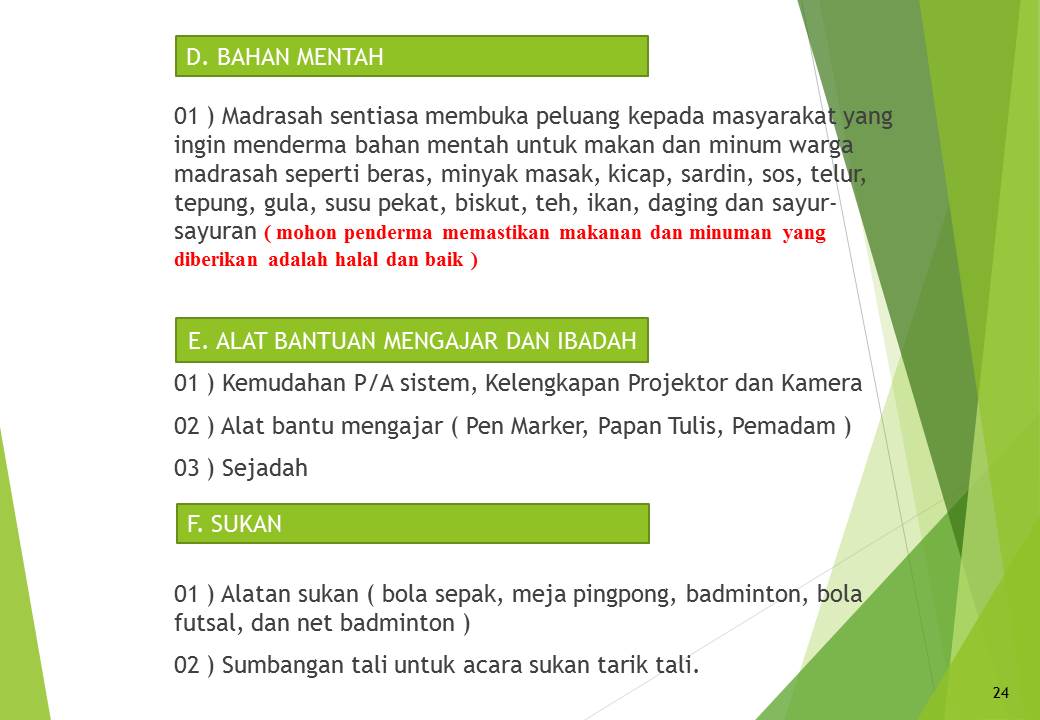 D. BAHAN MENTAH

01 ) Madrasah sentiasa membuka peluang kepada masyarakat yang ingin menderma bahan mentah untuk makan dan minum warga madrasah seperti beras, minyak masak, kicap, sardin, sos, telur, tepung, gula, susu pekat, biskut, teh, ikan, daging dan sayur-sayuran ( mohon penderma memastikan makanan dan minuman yang diberikan adalah halal dan baik )

E. ALAT BANTUAN MENGAJAR DAN IBADAH

01 ) Kemudahan P/A sistem, Kelengkapan Projektor dan Kamera

02 ) Alat bantu mengajar ( Pen Marker, Papan Tulis, Pemadam )

03 ) Sejadah

F. SUKAN

01 ) Alatan sukan ( bola sepak, meja pingpong, badminton, bola futsal, dan net badminton )

02 ) Sumbangan tali untuk acara sukan tarik tali.

24